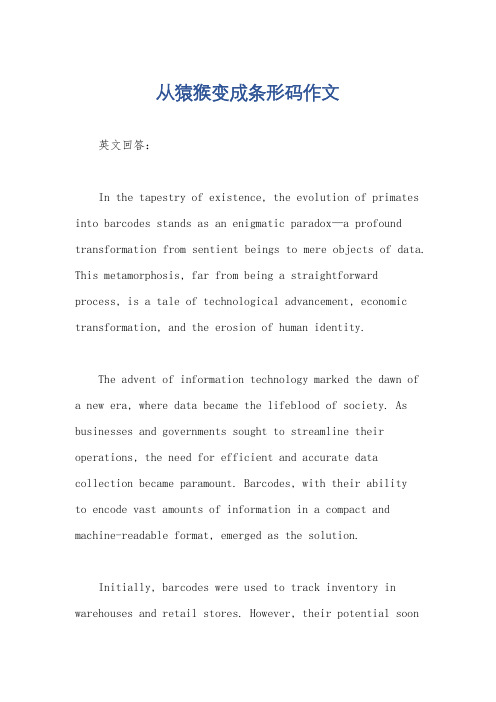 从猿猴变成条形码作文

英文回答：

In the tapestry of existence, the evolution of primates into barcodes stands as an enigmatic paradox—a profound transformation from sentient beings to mere objects of data. This metamorphosis, far from being a straightforward process, is a tale of technological advancement, economic transformation, and the erosion of human identity.

The advent of information technology marked the dawn of a new era, where data became the lifeblood of society. As businesses and governments sought to streamline their operations, the need for efficient and accurate data collection became paramount. Barcodes, with their ability to encode vast amounts of information in a compact and machine-readable format, emerged as the solution.

Initially, barcodes were used to track inventory in warehouses and retail stores. However, their potential soon